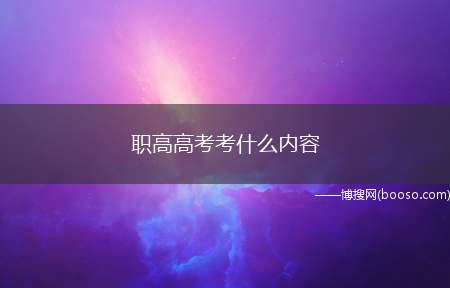 职高高考考什么内容

——博搜网(booso.com)